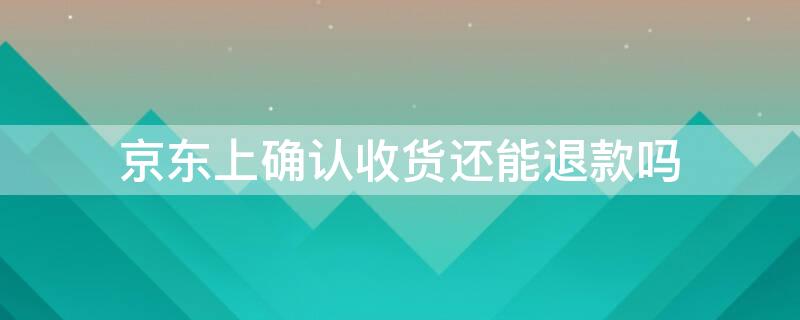 京东上确认收货还能退款吗